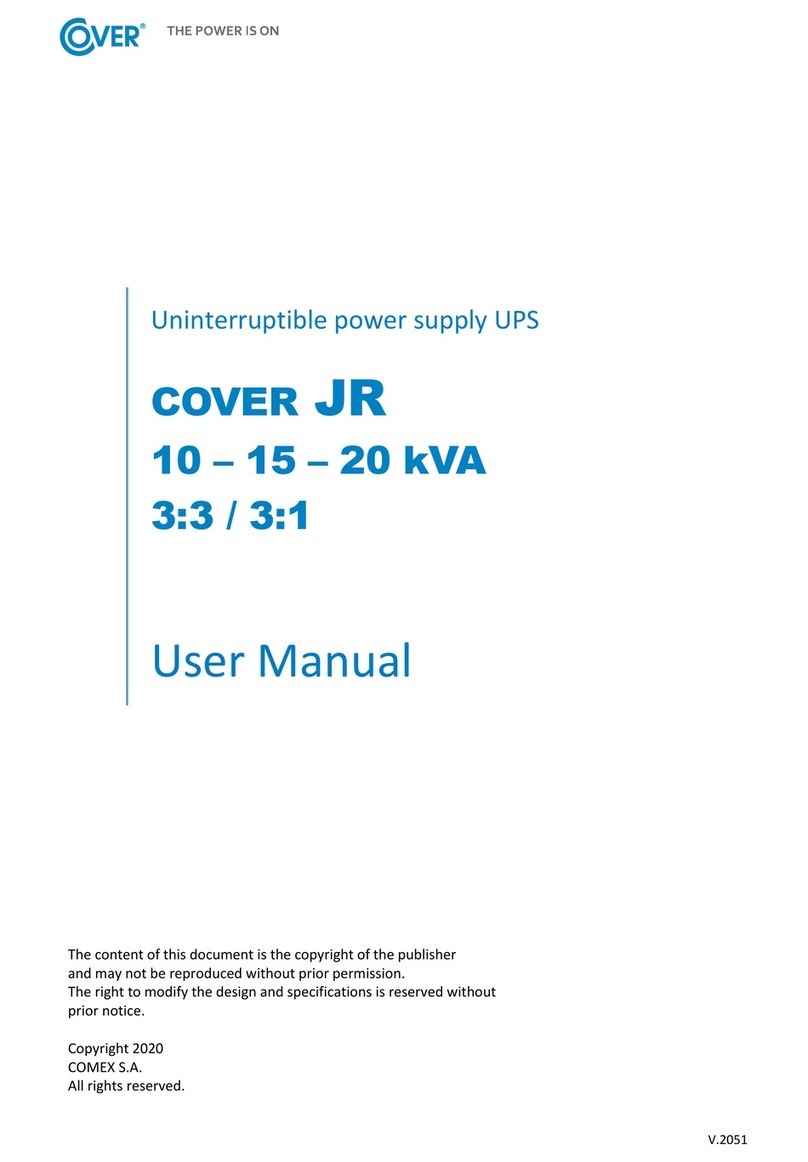 COVER® THE POWER IS ON

Uninterruptible power supply UPS

COVER JR
10 – 15 – 20 kVA
3:3 / 3:1

User Manual

The content of this document is the copyright of the publisher and may not be reproduced without prior permission.
The right to modify the design and specifications is reserved without prior notice.

Copyright 2020
COMEX S.A.
All rights reserved.

V.2051